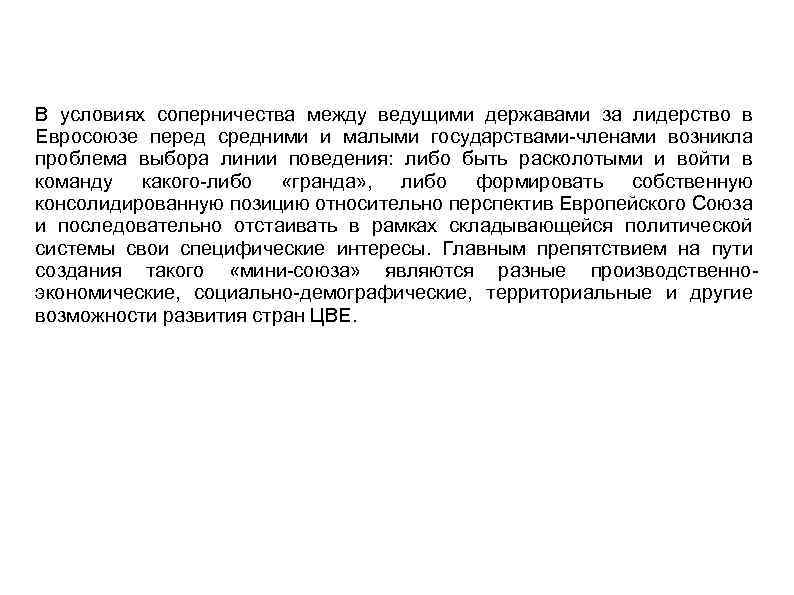 В условиях соперничества между ведущими державами за лидерство в Евросоюзе перед средними и малыми государствами-членами возникла проблема выбора линии поведения: либо быть расколотыми и войти в команду какого-либо «гранда», либо формировать собственную консолидированную позицию относительно перспектив Европейского Союза и последовательно отстаивать в рамках складывающейся политической системы свои специфические интересы. Главным препятствием на пути создания такого «мини-союза» являются разные производственно-экономические, социально-демографические, территориальные и другие возможности развития стран ЦВЕ.